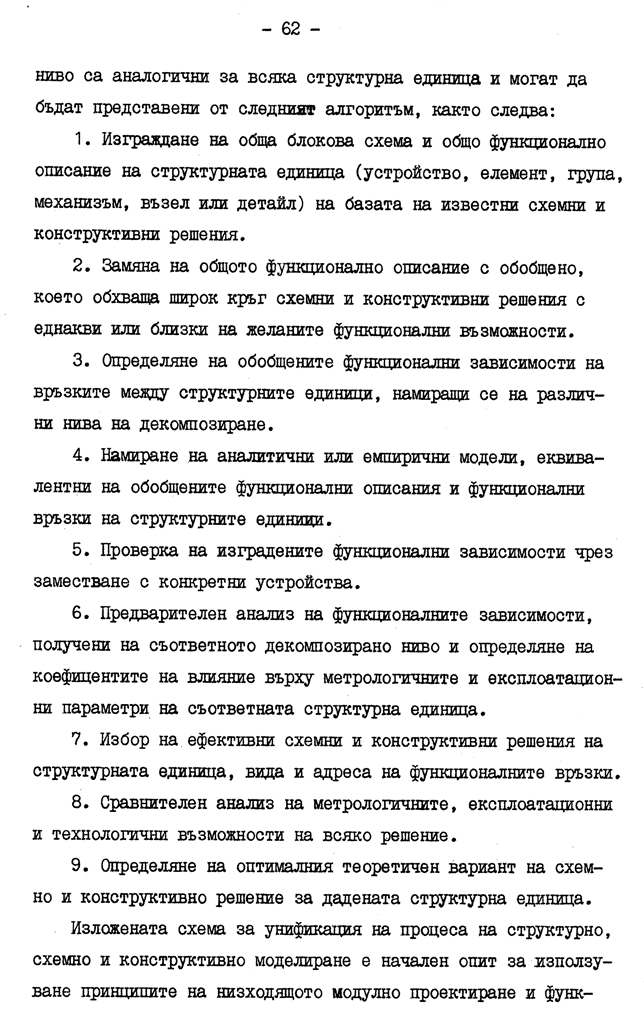 - 62 -

ниво са аналогични за всяка структурна единица и могат да бъдат представени от следният алгоритъм, както следва:

1. Изграждане на обща блокова схема и общо функционално описание на структурната единица (устройство, елемент, група, механизъм, възел или детайл) на базата на известни схемни и конструктивни решения.

2. Замяна на общото функционално описание с обобщено, което обхваща широк кръг схемни и конструктивни решения с еднакви или близки на желаните функционални възможности.

3. Определяне на обобщените функционални зависимости на връзките между структурните единици, намиращи се на различни нива на декомпозиране.

4. Намиране на аналитични или емпирични модели, еквивалентни на обобщените функционални описания и функционални връзки на структурните единици.

5. Проверка на изградените функционални зависимости чрез заместване с конкретни устройства.

6. Предварителен анализ на функционалните зависимости, получени на съответното декомпозирано ниво и определяне на коефицентите на влияние върху метрологичните и експлоатационни параметри на съответната структурна единица.

7. Избор на ефективни схемни и конструктивни решения на структурната единица, вида и адреса на функционалните връзки.

8. Сравнителен анализ на метрологичните, експлоатационни и технологични възможности на всяко решение.

9. Определяне на оптималния теоретичен вариант на схемно и конструктивно решение за дадената структурна единица.

Изложената схема за унификация на процеса на структурно, схемно и конструктивно моделиране е начален опит за използуване принципите на низходящото модулно проектиране и функ-